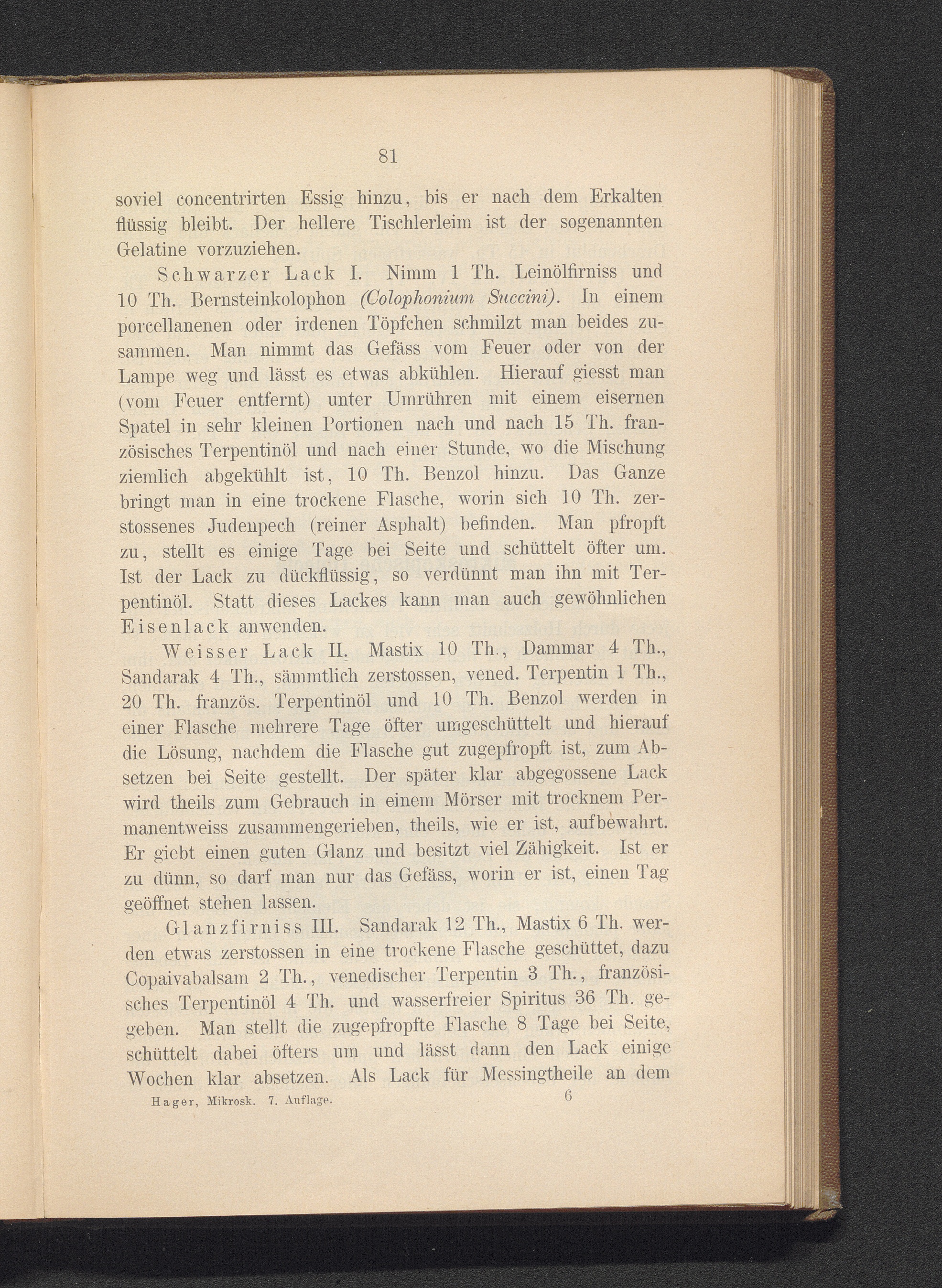 81

soviel concentrirten Essig hinzu, bis er nach dem Erkalten flüssig bleibt. Der hellere Tischlerleim ist der sogenannten Gelatine vorzuziehen.

Schwarzer Lack I. Nimm 1 Th. Leinölfirniss und 10 Th. Bernsteinkolophon (Colophonium Succini). In einem porcellanenen oder irdenen Töpfchen schmilzt man beides zusammen. Man nimmt das Gefäss vom Feuer oder von der Lampe weg und lässt es etwas abkühlen. Hierauf giesst man (vom Feuer entfernt) unter Umrühren mit einem eisernen Spatel in sehr kleinen Portionen nach und nach 15 Th. französisches Terpentinöl und nach einer Stunde, wo die Mischung ziemlich abgekühlt ist, 10 Th. Benzol hinzu. Das Ganze bringt man in eine trockene Flasche, worin sich 10 Th. zerstossenes Judenpech (reiner Asphalt) befinden. Man pfropft zu, stellt es einige Tage bei Seite und schüttelt öfter um. Ist der Lack zu dückflüssig, so verdünnt man ihn mit Terpentinöl. Statt dieses Lackes kann man auch gewöhnlichen Eisenlack anwenden.

Weisser Lack II. Mastix 10 Th., Dammar 4 Th., Sandarak 4 Th., sämmtlich zerstossen, vened. Terpentin 1 Th., 20 Th. französ. Terpentinöl und 10 Th. Benzol werden in einer Flasche mehrere Tage öfter umgeschüttelt und hierauf die Lösung, nachdem die Flasche gut zugepfropft ist, zum Absetzen bei Seite gestellt. Der später klar abgegossene Lack wird theils zum Gebrauch in einem Mörser mit trocknem Permanentweiss zusammengerieben, theils, wie er ist, aufbewahrt. Er giebt einen guten Glanz und besitzt viel Zähigkeit. Ist er zu dünn, so darf man nur das Gefäss, worin er ist, einen Tag geöffnet stehen lassen.

Glanzfirniss III. Sandarak 12 Th., Mastix 6 Th. werden etwas zerstossen in eine trockene Flasche geschüttet, dazu Copaivabalsam 2 Th., venedischer Terpentin 3 Th., französisches Terpentinöl 4 Th. und wasserfreier Spiritus 36 Th. gegeben. Man stellt die zugepfropfte Flasche 8 Tage bei Seite, schüttelt dabei öfters um und lässt dann den Lack einige Wochen klar absetzen. Als Lack für Messingtheile an dem

Hager, Mikrosk. 7. Auflage. 6